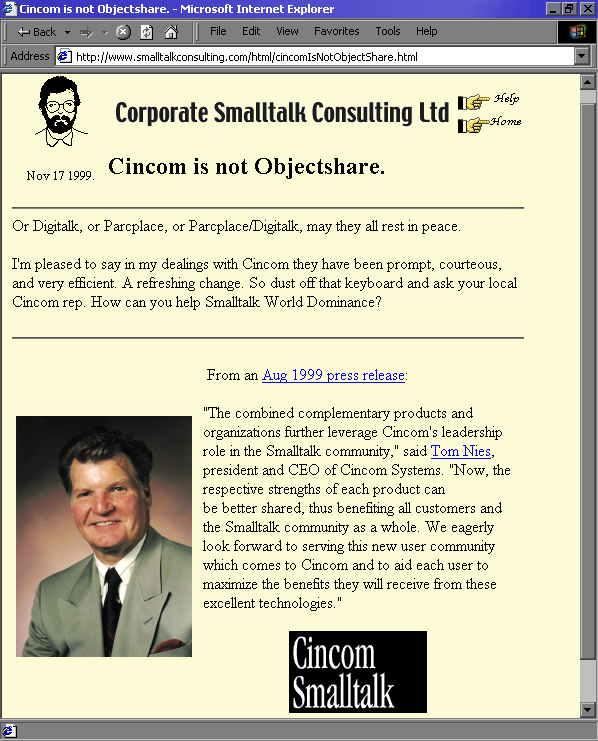 Cincom is not Objectshare. - Microsoft Internet Explorer

Back File Edit View Favorites Tools Help

Address http://www.smalltalkconsulting.com/html/cincomIsNotObjectShare.html

Corporate Smalltalk Consulting Ltd

Help
Home

Nov 17 1999.

Cincom is not Objectshare.

Or Digitalk, or Parcplace, or Parcplace/Digitalk, may they all rest in peace.

I'm pleased to say in my dealings with Cincom they have been prompt, courteous, and very efficient. A refreshing change. So dust off that keyboard and ask your local Cincom rep. How can you help Smalltalk World Dominance?

From an Aug 1999 press release:

"The combined complementary products and organizations further leverage Cincom's leadership role in the Smalltalk community," said Tom Nies, president and CEO of Cincom Systems. "Now, the respective strengths of each product can be better shared, thus benefiting all customers and the Smalltalk community as a whole. We eagerly look forward to serving this new user community which comes to Cincom and to aid each user to maximize the benefits they will receive from these excellent technologies."

Cincom Smalltalk